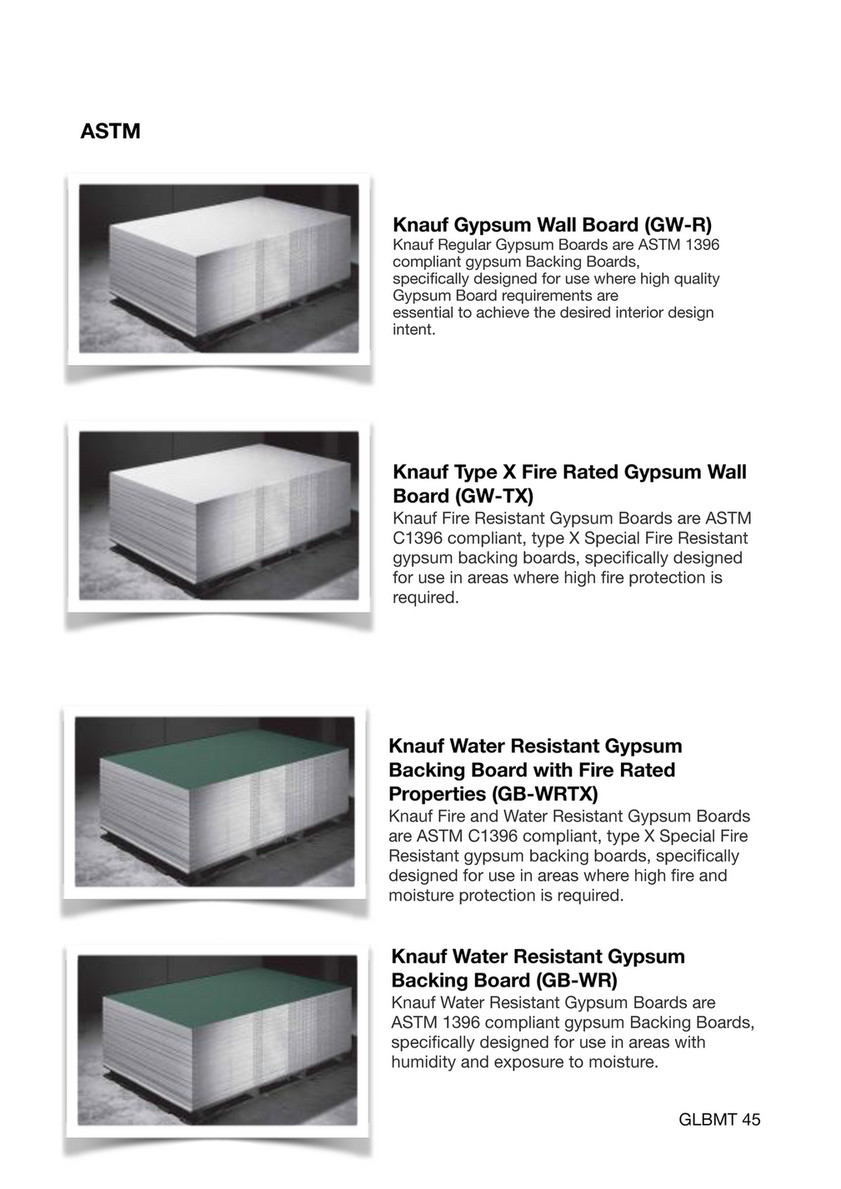 ASTM

Knauf Gypsum Wall Board (GW-R)
Knauf Regular Gypsum Boards are ASTM 1396 compliant gypsum Backing Boards, specifically designed for use where high quality Gypsum Board requirements are essential to achieve the desired interior design intent.

Knauf Type X Fire Rated Gypsum Wall Board (GW-TX)
Knauf Fire Resistant Gypsum Boards are ASTM C1396 compliant, type X Special Fire Resistant gypsum backing boards, specifically designed for use in areas where high fire protection is required.

Knauf Water Resistant Gypsum Backing Board with Fire Rated Properties (GB-WRTX)
Knauf Fire and Water Resistant Gypsum Boards are ASTM C1396 compliant, type X Special Fire Resistant gypsum backing boards, specifically designed for use in areas where high fire and moisture protection is required.

Knauf Water Resistant Gypsum Backing Board (GB-WR)
Knauf Water Resistant Gypsum Boards are ASTM 1396 compliant gypsum Backing Boards, specifically designed for use in areas with humidity and exposure to moisture.

GLBMT 45